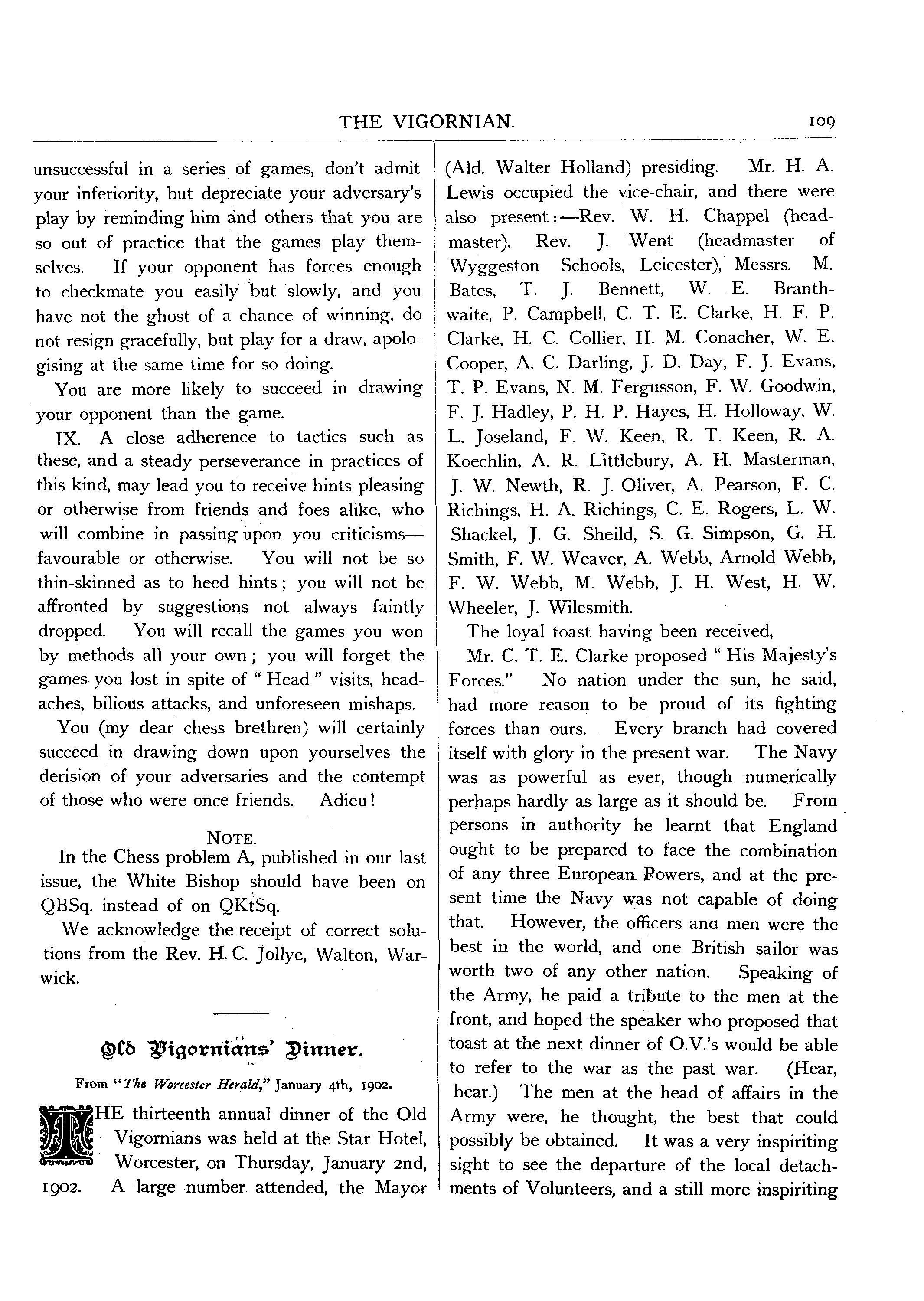 THE VIGORNIAN. 109

unsuccessful in a series of games, don't admit your inferiority, but depreciate your adversary's play by reminding him and others that you are so out of practice that the games play themselves. If your opponent has forces enough to checkmate you easily but slowly, and you have not the ghost of a chance of winning, do not resign gracefully, but play for a draw, apologising at the same time for so doing.

You are more likely to succeed in drawing your opponent than the game.

IX. A close adherence to tactics such as these, and a steady perseverance in practices of this kind, may lead you to receive hints pleasing or otherwise from friends and foes alike, who will combine in passing upon you criticisms—favourable or otherwise. You will not be so thin-skinned as to heed hints; you will not be affronted by suggestions not always faintly dropped. You will recall the games you won by methods all your own; you will forget the games you lost in spite of "Head" visits, headaches, bilious attacks, and unforeseen mishaps.

You (my dear chess brethren) will certainly succeed in drawing down upon yourselves the derision of your adversaries and the contempt of those who were once friends. Adieu!

NOTE.

In the Chess problem A, published in our last issue, the White Bishop should have been on QBSq. instead of on QKtSq.

We acknowledge the receipt of correct solutions from the Rev. H. C. Jollye, Walton, Warwick.

Old Vigornians' Dinner.

From "The Worcester Herald," January 4th, 1902.

THE thirteenth annual dinner of the Old Vigornians was held at the Star Hotel, Worcester, on Thursday, January 2nd, 1902. A large number attended, the Mayor (Ald. Walter Holland) presiding. Mr. H. A. Lewis occupied the vice-chair, and there were also present:—Rev. W. H. Chappel (headmaster), Rev. J. Went (headmaster of Wyggeston Schools, Leicester), Messrs. M. Bates, T. J. Bennett, W. E. Branthwaite, P. Campbell, C. T. E. Clarke, H. F. P. Clarke, H. C. Collier, H. M. Conacher, W. E. Cooper, A. C. Darling, J. D. Day, F. J. Evans, T. P. Evans, N. M. Fergusson, F. W. Goodwin, F. J. Hadley, P. H. P. Hayes, H. Holloway, W. L. Joseland, F. W. Keen, R. T. Keen, R. A. Koechlin, A. R. Littlebury, A. H. Masterman, J. W. Newth, R. J. Oliver, A. Pearson, F. C. Richings, H. A. Richings, C. E. Rogers, L. W. Shackel, J. G. Sheild, S. G. Simpson, G. H. Smith, F. W. Weaver, A. Webb, Arnold Webb, F. W. Webb, M. Webb, J. H. West, H. W. Wheeler, J. Wilesmith.

The loyal toast having been received,

Mr. C. T. E. Clarke proposed "His Majesty's Forces." No nation under the sun, he said, had more reason to be proud of its fighting forces than ours. Every branch had covered itself with glory in the present war. The Navy was as powerful as ever, though numerically perhaps hardly as large as it should be. From persons in authority he learnt that England ought to be prepared to face the combination of any three European Powers, and at the present time the Navy was not capable of doing that. However, the officers ana men were the best in the world, and one British sailor was worth two of any other nation. Speaking of the Army, he paid a tribute to the men at the front, and hoped the speaker who proposed that toast at the next dinner of O.V.'s would be able to refer to the war as the past war. (Hear, hear.) The men at the head of affairs in the Army were, he thought, the best that could possibly be obtained. It was a very inspiriting sight to see the departure of the local detachments of Volunteers, and a still more inspiriting